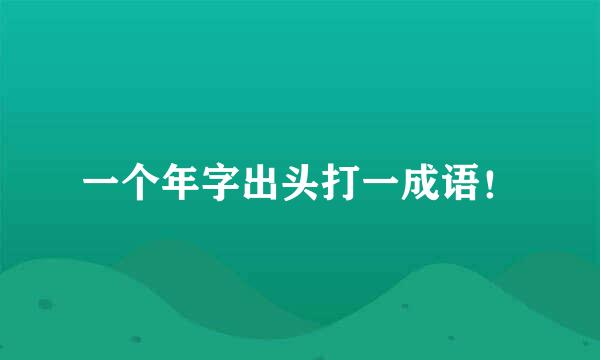 一个年字出头打一成语！